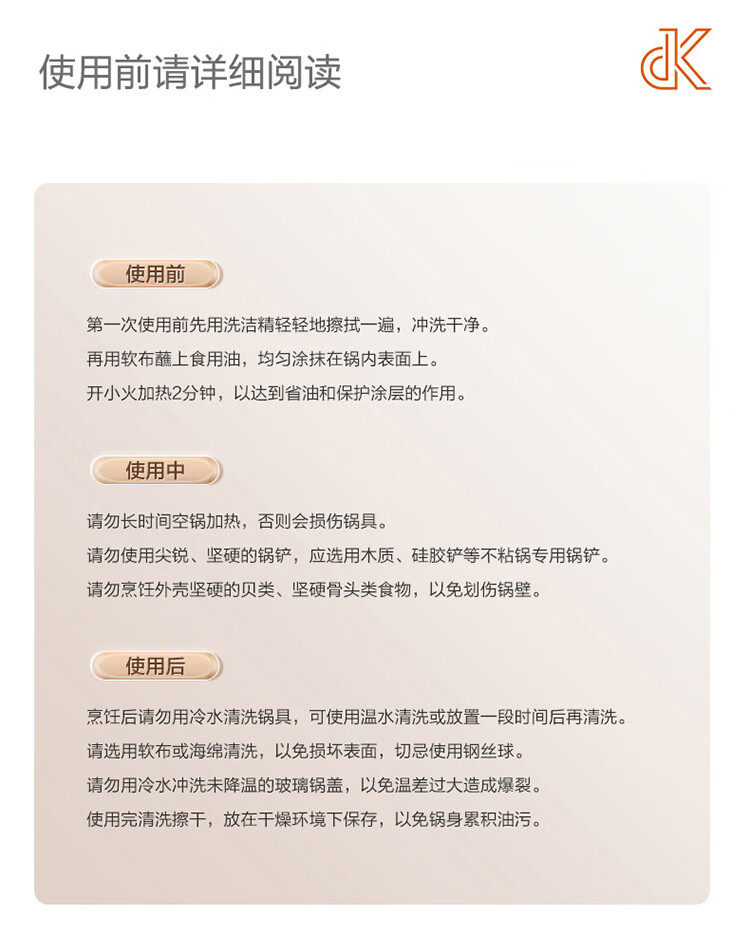 使用前请详细阅读

dK

使用前

第一次使用前先用洗洁精轻轻地擦拭一遍，冲洗干净。
再用软布蘸上食用油，均匀涂抹在锅内表面上。
开小火加热2分钟，以达到省油和保护涂层的作用。

使用中

请勿长时间空锅加热，否则会损伤锅具。
请勿使用尖锐、坚硬的锅铲，应选用木质、硅胶铲等不粘锅专用锅铲。
请勿烹饪外壳坚硬的贝类、坚硬骨头类食物，以免划伤锅壁。

使用后

烹饪后请勿用冷水清洗锅具，可使用温水清洗或放置一段时间后再清洗。
请选用软布或海绵清洗，以免损坏表面，切忌使用钢丝球。
请勿用冷水冲洗未降温的玻璃锅盖，以免温差过大造成爆裂。
使用完清洗擦干，放在干燥环境下保存，以免锅身累积油污。